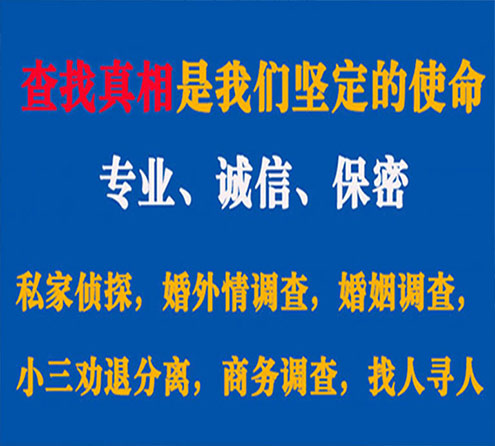 查找真相是我们坚定的使命

专业、诚信、保密

私家侦探，婚外情调查，婚姻调查，

小三劝退分离，商务调查，找人寻人